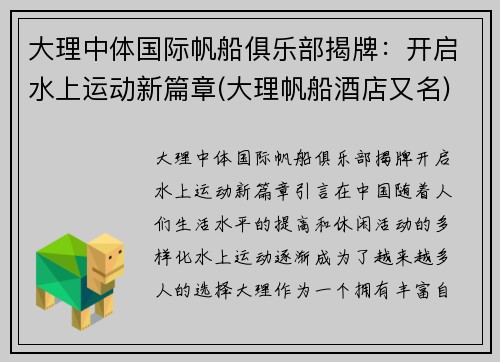 大理中体国际帆船俱乐部揭牌：开启水上运动新篇章(大理帆船酒店又名)

大理中体国际帆船俱乐部揭牌开启水上运动新篇章引言在中国随着人们生活水平的提高和休闲活动的多样化水上运动逐渐成为了越来越多人的选择大理作为一个拥有丰富自